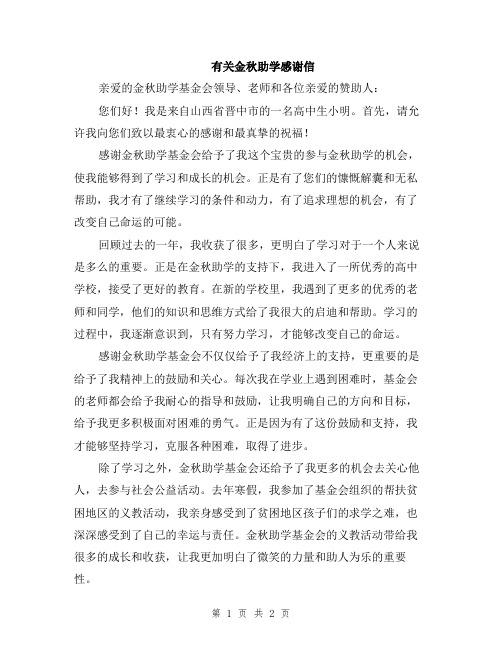 有关金秋助学感谢信

亲爱的金秋助学基金会领导、老师和各位亲爱的赞助人：

您们好！我是来自山西省晋中市的一名高中生小明。首先，请允许我向您们致以最衷心的感谢和最真挚的祝福！

感谢金秋助学基金会给予了我这个宝贵的参与金秋助学的机会，使我能够得到了学习和成长的机会。正是有了您们的慷慨解囊和无私帮助，我才有了继续学习的条件和动力，有了追求理想的机会，有了改变自己命运的可能。

回顾过去的一年，我收获了很多，更明白了学习对于一个人来说是多么的重要。正是在金秋助学的支持下，我进入了一所优秀的高中学校，接受了更好的教育。在新的学校里，我遇到了更多的优秀的老师和同学，他们的知识和思维方式给了我很大的启迪和帮助。学习的过程中，我逐渐意识到，只有努力学习，才能够改变自己的命运。

感谢金秋助学基金会不仅仅给予了我经济上的支持，更重要的是给予了我精神上的鼓励和关心。每次我在学业上遇到困难时，基金会的老师都会给予我耐心的指导和鼓励，让我明确自己的方向和目标，给予我更多积极面对困难的勇气。正是因为有了这份鼓励和支持，我才能够坚持学习，克服各种困难，取得了进步。

除了学习之外，金秋助学基金会还给予了我更多的机会去关心他人，去参与社会公益活动。去年寒假，我参加了基金会组织的帮扶贫困地区的义教活动，我亲身感受到了贫困地区孩子们的求学之难，也深深感受到了自己的幸运与责任。金秋助学基金会的义教活动带给我很多的成长和收获，让我更加明白了微笑的力量和助人为乐的重要性。

第 1 页 共 2 页